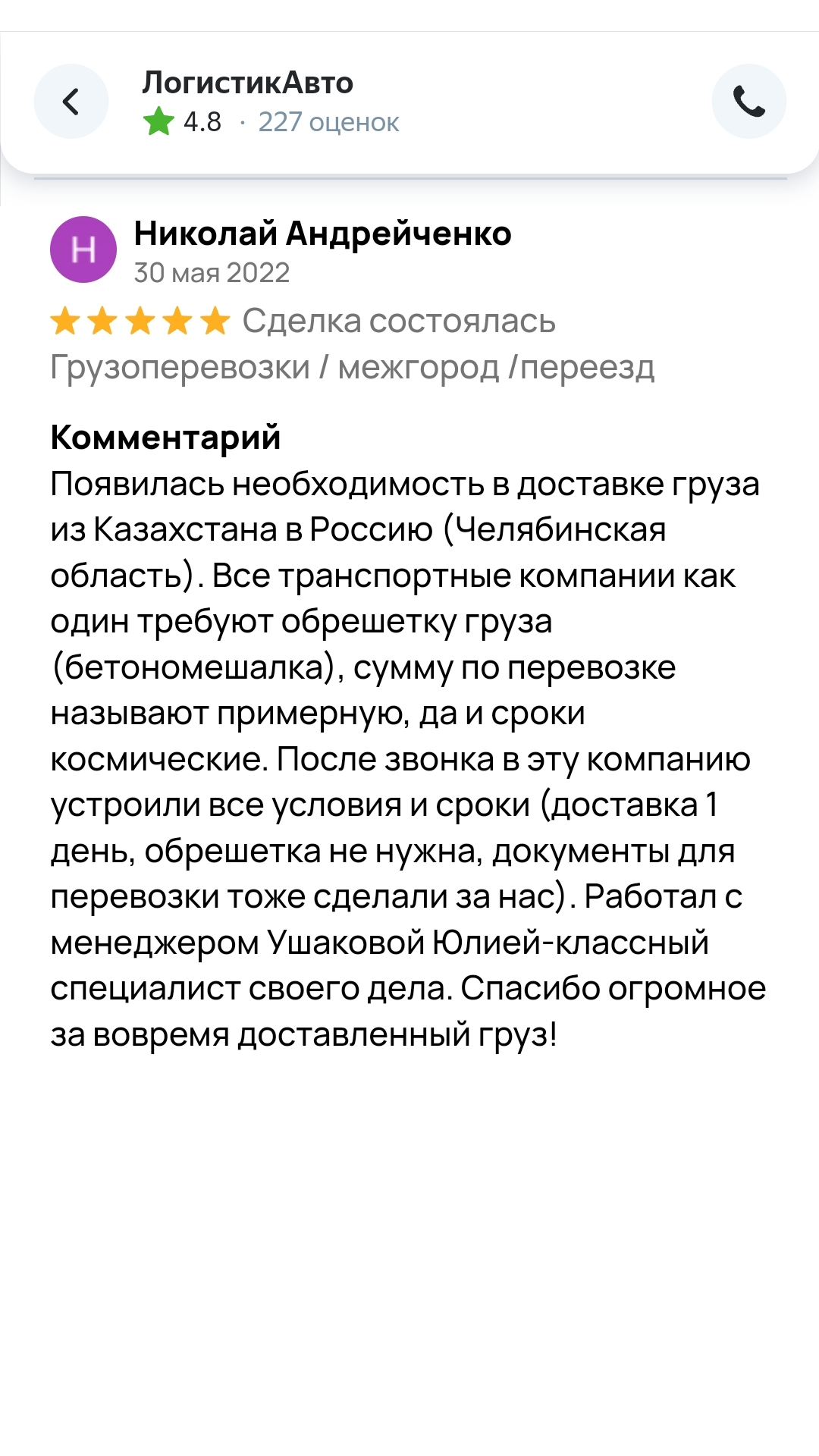 ЛогистикАвто
4.8 · 227 оценок

Н
Николай Андрейченко
30 мая 2022
Сделка состоялась
Грузоперевозки / межгород /переезд

Комментарий
Появилась необходимость в доставке груза из Казахстана в Россию (Челябинская область). Все транспортные компании как один требуют обрешетку груза (бетономешалка), сумму по перевозке называют примерную, да и сроки космические. После звонка в эту компанию устроили все условия и сроки (доставка 1 день, обрешетка не нужна, документы для перевозки тоже сделали за нас). Работал с менеджером Ушаковой Юлией-классный специалист своего дела. Спасибо огромное за вовремя доставленный груз!